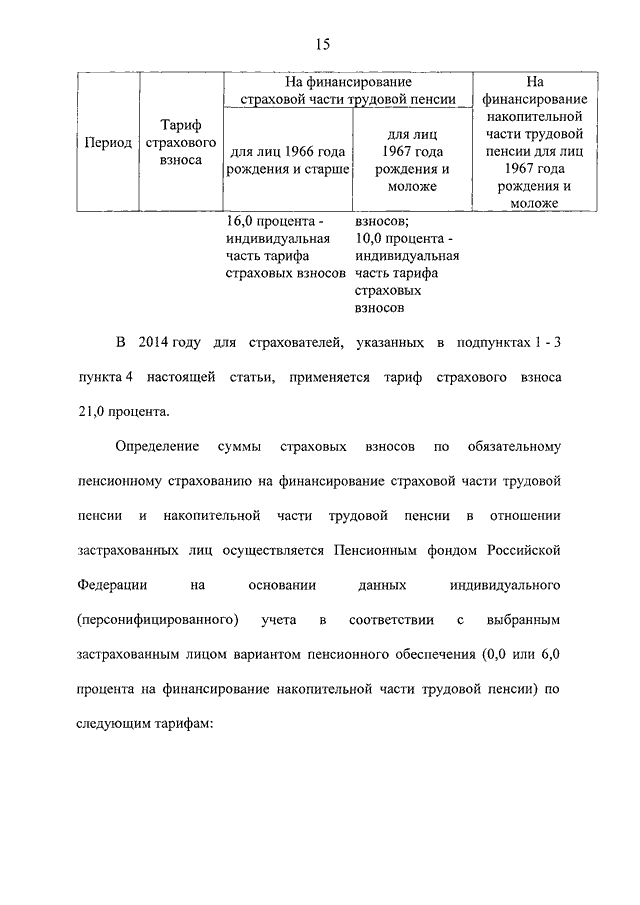 15

| Период | Тариф страхового взноса | На финансирование страховой части трудовой пенсии: для лиц 1966 года рождения и старше | На финансирование страховой части трудовой пенсии: для лиц 1967 года рождения и моложе | На финансирование накопительной части трудовой пенсии для лиц 1967 года рождения и моложе |
|---|---|---|---|---|
| | | 16,0 процента - индивидуальная часть тарифа страховых взносов | взносов; 10,0 процента - индивидуальная часть тарифа страховых взносов | |

В 2014 году для страхователей, указанных в подпунктах 1 - 3 пункта 4 настоящей статьи, применяется тариф страхового взноса 21,0 процента.

Определение суммы страховых взносов по обязательному пенсионному страхованию на финансирование страховой части трудовой пенсии и накопительной части трудовой пенсии в отношении застрахованных лиц осуществляется Пенсионным фондом Российской Федерации на основании данных индивидуального (персонифицированного) учета в соответствии с выбранным застрахованным лицом вариантом пенсионного обеспечения (0,0 или 6,0 процента на финансирование накопительной части трудовой пенсии) по следующим тарифам: